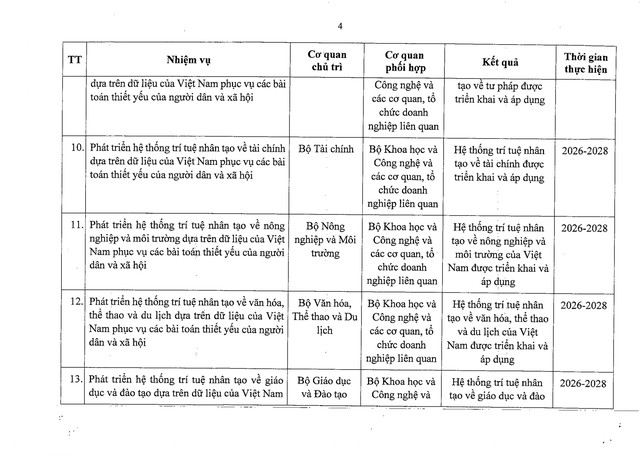 4

| TT | Nhiệm vụ | Cơ quan chủ trì | Cơ quan phối hợp | Kết quả | Thời gian thực hiện |
|---|---|---|---|---|---|
| | dựa trên dữ liệu của Việt Nam phục vụ các bài toán thiết yếu của người dân và xã hội | | Công nghệ và các cơ quan, tổ chức doanh nghiệp liên quan | tạo về tư pháp được triển khai và áp dụng | |
| 10. | Phát triển hệ thống trí tuệ nhân tạo về tài chính dựa trên dữ liệu của Việt Nam phục vụ các bài toán thiết yếu của người dân và xã hội | Bộ Tài chính | Bộ Khoa học và Công nghệ và các cơ quan, tổ chức doanh nghiệp liên quan | Hệ thống trí tuệ nhân tạo về tài chính được triển khai và áp dụng | 2026-2028 |
| 11. | Phát triển hệ thống trí tuệ nhân tạo về nông nghiệp và môi trường dựa trên dữ liệu của Việt Nam phục vụ các bài toán thiết yếu của người dân và xã hội | Bộ Nông nghiệp và Môi trường | Bộ Khoa học và Công nghệ và các cơ quan, tổ chức doanh nghiệp liên quan | Hệ thống trí tuệ nhân tạo về nông nghiệp và môi trường của Việt Nam được triển khai và áp dụng | 2026-2028 |
| 12. | Phát triển hệ thống trí tuệ nhân tạo về văn hóa, thể thao và du lịch dựa trên dữ liệu của Việt Nam phục vụ các bài toán thiết yếu của người dân và xã hội | Bộ Văn hóa, Thể thao và Du lịch | Bộ Khoa học và Công nghệ và các cơ quan, tổ chức doanh nghiệp liên quan | Hệ thống trí tuệ nhân tạo về văn hóa, thể thao và du lịch của Việt Nam được triển khai và áp dụng | 2026-2028 |
| 13. | Phát triển hệ thống trí tuệ nhân tạo về giáo dục và đào tạo dựa trên dữ liệu của Việt Nam | Bộ Giáo dục và Đào tạo | Bộ Khoa học và Công nghệ và | Hệ thống trí tuệ nhân tạo về giáo dục và đào | 2026-2028 |